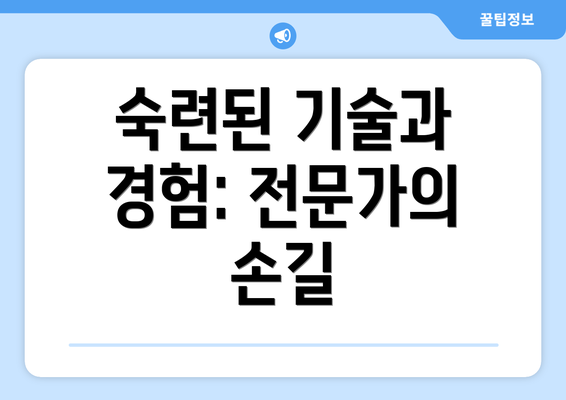 꿀팁정보

숙련된 기술과 경험: 전문가의 손길